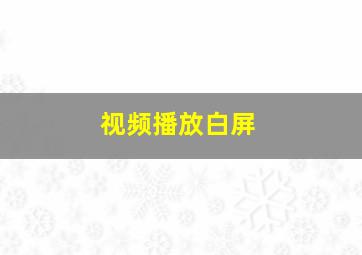 视频播放白屏